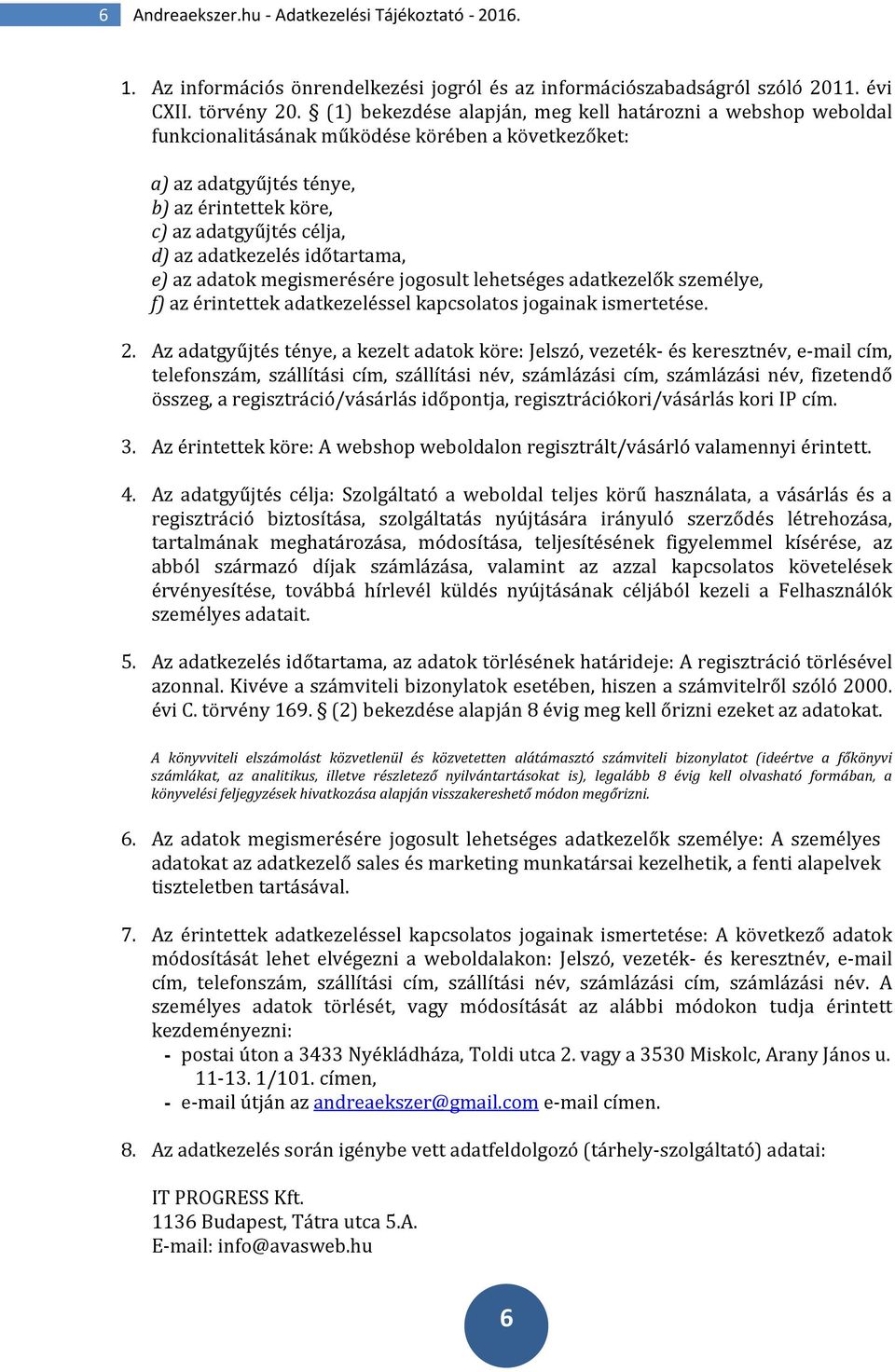 6 Andreaekszer.hu - Adatkezelési Tájékoztató - 2016.

1. Az információs önrendelkezési jogról és az információszabadságról szóló 2011. évi CXII. törvény 20. § (1) bekezdése alapján, meg kell határozni a webshop weboldal funkcionalitásának működése körében a következőket:

a) az adatgyűjtés ténye,
b) az érintettek köre,
c) az adatgyűjtés célja,
d) az adatkezelés időtartama,
e) az adatok megismerésére jogosult lehetséges adatkezelők személye,
f) az érintettek adatkezeléssel kapcsolatos jogainak ismertetése.

2. Az adatgyűjtés ténye, a kezelt adatok köre: Jelszó, vezeték- és keresztnév, e-mail cím, telefonszám, szállítási cím, szállítási név, számlázási cím, számlázási név, fizetendő összeg, a regisztráció/vásárlás időpontja, regisztrációkori/vásárlás kori IP cím.

3. Az érintettek köre: A webshop weboldalon regisztrált/vásárló valamennyi érintett.

4. Az adatgyűjtés célja: Szolgáltató a weboldal teljes körű használata, a vásárlás és a regisztráció biztosítása, szolgáltatás nyújtására irányuló szerződés létrehozása, tartalmának meghatározása, módosítása, teljesítésének figyelemmel kísérése, az abból származó díjak számlázása, valamint az azzal kapcsolatos követelések érvényesítése, továbbá hírlevél küldés nyújtásának céljából kezeli a Felhasználók személyes adatait.

5. Az adatkezelés időtartama, az adatok törlésének határideje: A regisztráció törlésével azonnal. Kivéve a számviteli bizonylatok esetében, hiszen a számvitelről szóló 2000. évi C. törvény 169. § (2) bekezdése alapján 8 évig meg kell őrizni ezeket az adatokat.

A könyvviteli elszámolást közvetlenül és közvetetten alátámasztó számviteli bizonylatot (ideértve a főkönyvi számlákat, az analitikus, illetve részletező nyilvántartásokat is), legalább 8 évig kell olvasható formában, a könyvelési feljegyzések hivatkozása alapján visszakereshető módon megőrizni.

6. Az adatok megismerésére jogosult lehetséges adatkezelők személye: A személyes adatokat az adatkezelő sales és marketing munkatársai kezelhetik, a fenti alapelvek tiszteletben tartásával.

7. Az érintettek adatkezeléssel kapcsolatos jogainak ismertetése: A következő adatok módosítását lehet elvégezni a weboldalakon: Jelszó, vezeték- és keresztnév, e-mail cím, telefonszám, szállítási cím, szállítási név, számlázási cím, számlázási név. A személyes adatok törlését, vagy módosítását az alábbi módokon tudja érintett kezdeményezni:
- postai úton a 3433 Nyékládháza, Toldi utca 2. vagy a 3530 Miskolc, Arany János u. 11-13. 1/101. címen,
- e-mail útján az andreaekszer@gmail.com e-mail címen.

8. Az adatkezelés során igénybe vett adatfeldolgozó (tárhely-szolgáltató) adatai:

IT PROGRESS Kft.
1136 Budapest, Tátra utca 5.A.
E-mail: info@avasweb.hu

6